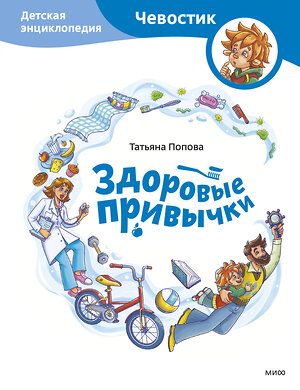 Детская энциклопедия

Чевостик

Татьяна Попова

Здоровые привычки

МИФ